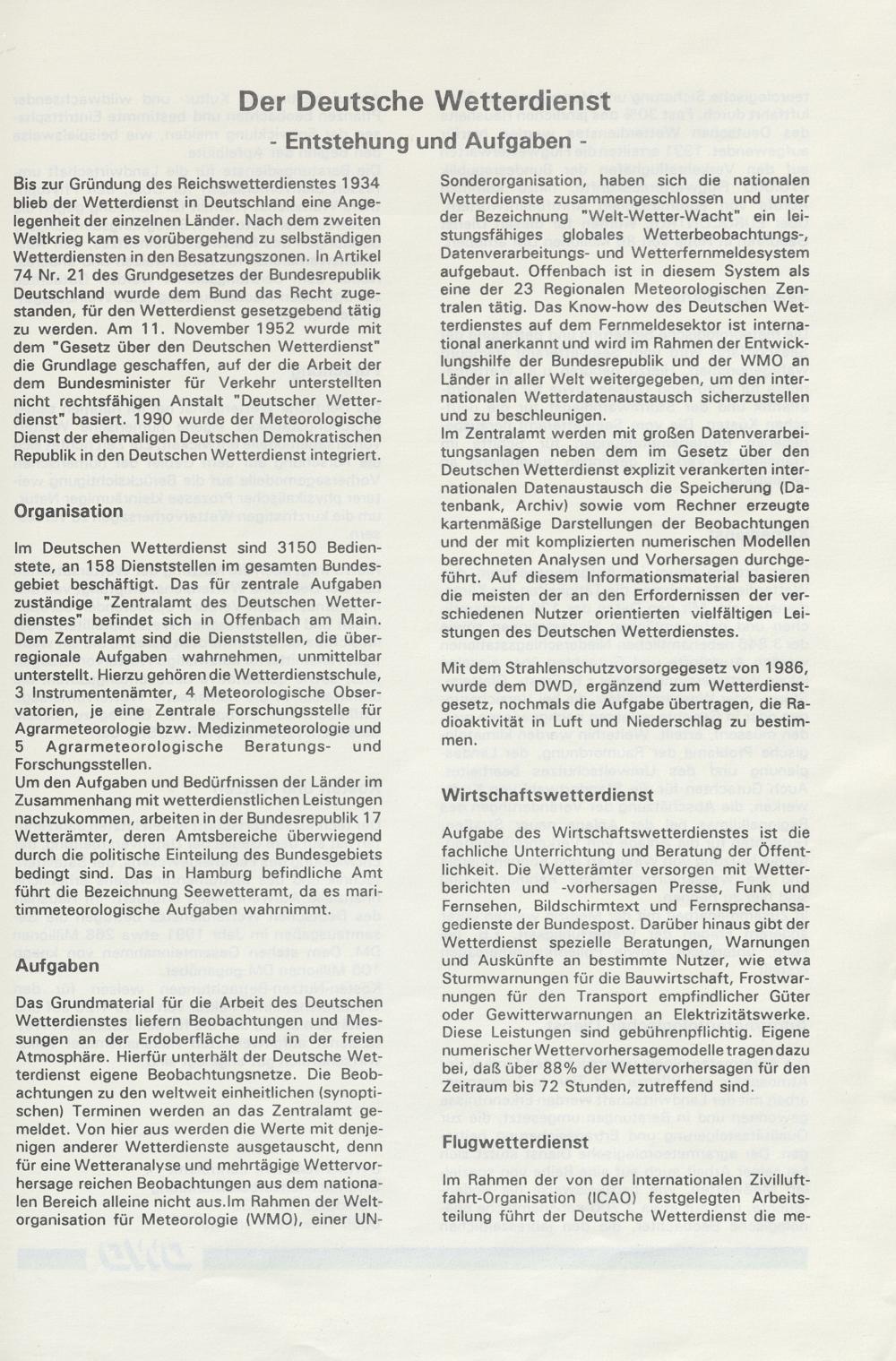 Der Deutsche Wetterdienst
- Entstehung und Aufgaben -

Bis zur Gründung des Reichswetterdienstes 1934 blieb der Wetterdienst in Deutschland eine Angelegenheit der einzelnen Länder. Nach dem zweiten Weltkrieg kam es vorübergehend zu selbständigen Wetterdiensten in den Besatzungszonen. In Artikel 74 Nr. 21 des Grundgesetzes der Bundesrepublik Deutschland wurde dem Bund das Recht zugestanden, für den Wetterdienst gesetzgebend tätig zu werden. Am 11. November 1952 wurde mit dem "Gesetz über den Deutschen Wetterdienst" die Grundlage geschaffen, auf der die Arbeit der dem Bundesminister für Verkehr unterstellten nicht rechtsfähigen Anstalt "Deutscher Wetterdienst" basiert. 1990 wurde der Meteorologische Dienst der ehemaligen Deutschen Demokratischen Republik in den Deutschen Wetterdienst integriert.

Organisation

Im Deutschen Wetterdienst sind 3150 Bedienstete, an 158 Dienststellen im gesamten Bundesgebiet beschäftigt. Das für zentrale Aufgaben zuständige "Zentralamt des Deutschen Wetterdienstes" befindet sich in Offenbach am Main. Dem Zentralamt sind die Dienststellen, die überregionale Aufgaben wahrnehmen, unmittelbar unterstellt. Hierzu gehören die Wetterdienstschule, 3 Instrumentenämter, 4 Meteorologische Observatorien, je eine Zentrale Forschungsstelle für Agrarmeteorologie bzw. Medizinmeteorologie und 5 Agrarmeteorologische Beratungs- und Forschungsstellen.
Um den Aufgaben und Bedürfnissen der Länder im Zusammenhang mit wetterdienstlichen Leistungen nachzukommen, arbeiten in der Bundesrepublik 17 Wetterämter, deren Amtsbereiche überwiegend durch die politische Einteilung des Bundesgebiets bedingt sind. Das in Hamburg befindliche Amt führt die Bezeichnung Seewetteramt, da es maritimmeteorologische Aufgaben wahrnimmt.

Aufgaben

Das Grundmaterial für die Arbeit des Deutschen Wetterdienstes liefern Beobachtungen und Messungen an der Erdoberfläche und in der freien Atmosphäre. Hierfür unterhält der Deutsche Wetterdienst eigene Beobachtungsnetze. Die Beobachtungen zu den weltweit einheitlichen (synoptischen) Terminen werden an das Zentralamt gemeldet. Von hier aus werden die Werte mit denjenigen anderer Wetterdienste ausgetauscht, denn für eine Wetteranalyse und mehrtägige Wettervorhersage reichen Beobachtungen aus dem nationalen Bereich alleine nicht aus.Im Rahmen der Weltorganisation für Meteorologie (WMO), einer UN-Sonderorganisation, haben sich die nationalen Wetterdienste zusammengeschlossen und unter der Bezeichnung "Welt-Wetter-Wacht" ein leistungsfähiges globales Wetterbeobachtungs-, Datenverarbeitungs- und Wetterfernmeldesystem aufgebaut. Offenbach ist in diesem System als eine der 23 Regionalen Meteorologischen Zentralen tätig. Das Know-how des Deutschen Wetterdienstes auf dem Fernmeldesektor ist international anerkannt und wird im Rahmen der Entwicklungshilfe der Bundesrepublik und der WMO an Länder in aller Welt weitergegeben, um den internationalen Wetterdatenaustausch sicherzustellen und zu beschleunigen.
Im Zentralamt werden mit großen Datenverarbeitungsanlagen neben dem im Gesetz über den Deutschen Wetterdienst explizit verankerten internationalen Datenaustausch die Speicherung (Datenbank, Archiv) sowie vom Rechner erzeugte kartenmäßige Darstellungen der Beobachtungen und der mit komplizierten numerischen Modellen berechneten Analysen und Vorhersagen durchgeführt. Auf diesem Informationsmaterial basieren die meisten der an den Erfordernissen der verschiedenen Nutzer orientierten vielfältigen Leistungen des Deutschen Wetterdienstes.

Mit dem Strahlenschutzvorsorgegesetz von 1986, wurde dem DWD, ergänzend zum Wetterdienstgesetz, nochmals die Aufgabe übertragen, die Radioaktivität in Luft und Niederschlag zu bestimmen.

Wirtschaftswetterdienst

Aufgabe des Wirtschaftswetterdienstes ist die fachliche Unterrichtung und Beratung der Öffentlichkeit. Die Wetterämter versorgen mit Wetterberichten und -vorhersagen Presse, Funk und Fernsehen, Bildschirmtext und Fernsprechansagedienste der Bundespost. Darüber hinaus gibt der Wetterdienst spezielle Beratungen, Warnungen und Auskünfte an bestimmte Nutzer, wie etwa Sturmwarnungen für die Bauwirtschaft, Frostwarnungen für den Transport empfindlicher Güter oder Gewitterwarnungen an Elektrizitätswerke. Diese Leistungen sind gebührenpflichtig. Eigene numerischer Wettervorhersagemodelle tragen dazu bei, daß über 88% der Wettervorhersagen für den Zeitraum bis 72 Stunden, zutreffend sind.

Flugwetterdienst

Im Rahmen der von der Internationalen Zivilluftfahrt-Organisation (ICAO) festgelegten Arbeitsteilung führt der Deutsche Wetterdienst die me-